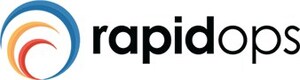 rapidops